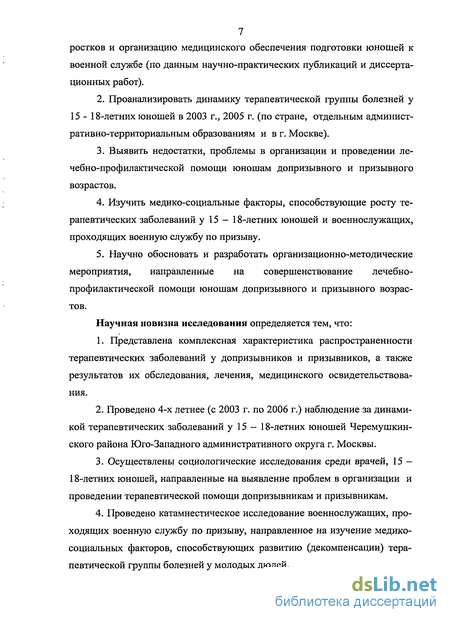 7

ростков и организацию медицинского обеспечения подготовки юношей к военной службе (по данным научно-практических публикаций и диссертационных работ).

2. Проанализировать динамику терапевтической группы болезней у 15 - 18-летних юношей в 2003 г., 2005 г. (по стране, отдельным административно-территориальным образованиям и в г. Москве).

3. Выявить недостатки, проблемы в организации и проведении лечебно-профилактической помощи юношам допризывного и призывного возрастов.

4. Изучить медико-социальные факторы, способствующие росту терапевтических заболеваний у 15 – 18-летних юношей и военнослужащих, проходящих военную службу по призыву.

5. Научно обосновать и разработать организационно-методические мероприятия, направленные на совершенствование лечебно-профилактической помощи юношам допризывного и призывного возрастов.

Научная новизна исследования определяется тем, что:

1. Представлена комплексная характеристика распространенности терапевтических заболеваний у допризывников и призывников, а также результатов их обследования, лечения, медицинского освидетельствования.

2. Проведено 4-х летнее (с 2003 г. по 2006 г.) наблюдение за динамикой терапевтических заболеваний у 15 – 18-летних юношей Черемушкинского района Юго-Западного административного округа г. Москвы.

3. Осуществлены социологические исследования среди врачей, 15 – 18-летних юношей, направленные на выявление проблем в организации и проведении терапевтической помощи допризывникам и призывникам.

4. Проведено катамнестическое исследование военнослужащих, проходящих военную службу по призыву, направленное на изучение медико-социальных факторов, способствующих развитию (декомпенсации) терапевтической группы болезней у молодых людей.

dsLib.net
библиотека диссертаций